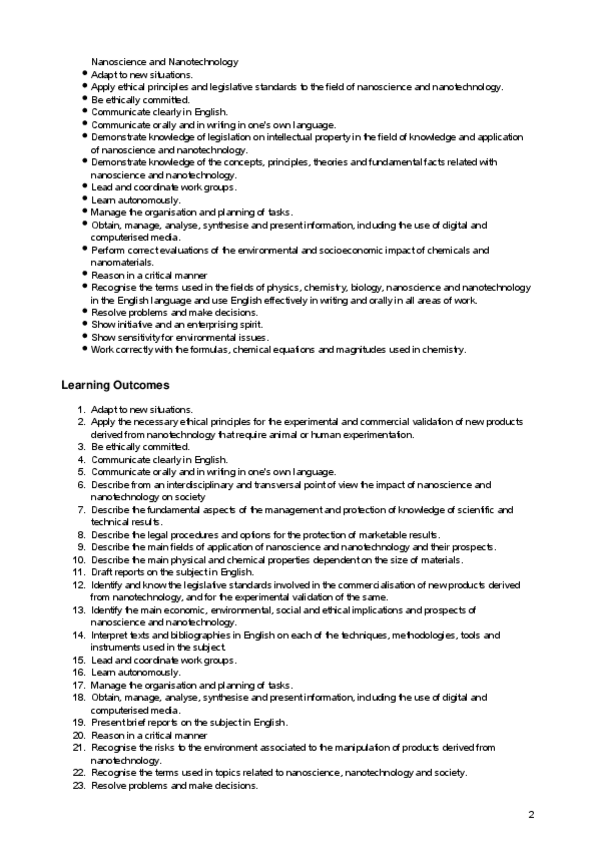 Nanoscience and Nanotechnology

- Adapt to new situations.
- Apply ethical principles and legislative standards to the field of nanoscience and nanotechnology.
- Be ethically committed.
- Communicate clearly in English.
- Communicate orally and in writing in one's own language.
- Demonstrate knowledge of legislation on intellectual property in the field of knowledge and application of nanoscience and nanotechnology.
- Demonstrate knowledge of the concepts, principles, theories and fundamental facts related with nanoscience and nanotechnology.
- Lead and coordinate work groups.
- Learn autonomously.
- Manage the organisation and planning of tasks.
- Obtain, manage, analyse, synthesise and present information, including the use of digital and computerised media.
- Perform correct evaluations of the environmental and socioeconomic impact of chemicals and nanomaterials.
- Reason in a critical manner
- Recognise the terms used in the fields of physics, chemistry, biology, nanoscience and nanotechnology in the English language and use English effectively in writing and orally in all areas of work.
- Resolve problems and make decisions.
- Show initiative and an enterprising spirit.
- Show sensitivity for environmental issues.
- Work correctly with the formulas, chemical equations and magnitudes used in chemistry.

Learning Outcomes

1. Adapt to new situations.
2. Apply the necessary ethical principles for the experimental and commercial validation of new products derived from nanotechnology that require animal or human experimentation.
3. Be ethically committed.
4. Communicate clearly in English.
5. Communicate orally and in writing in one's own language.
6. Describe from an interdisciplinary and transversal point of view the impact of nanoscience and nanotechnology on society
7. Describe the fundamental aspects of the management and protection of knowledge of scientific and technical results.
8. Describe the legal procedures and options for the protection of marketable results.
9. Describe the main fields of application of nanoscience and nanotechnology and their prospects.
10. Describe the main physical and chemical properties dependent on the size of materials.
11. Draft reports on the subject in English.
12. Identify and know the legislative standards involved in the commercialisation of new products derived from nanotechnology, and for the experimental validation of the same.
13. Identify the main economic, environmental, social and ethical implications and prospects of nanoscience and nanotechnology.
14. Interpret texts and bibliographies in English on each of the techniques, methodologies, tools and instruments used in the subject.
15. Lead and coordinate work groups.
16. Learn autonomously.
17. Manage the organisation and planning of tasks.
18. Obtain, manage, analyse, synthesise and present information, including the use of digital and computerised media.
19. Present brief reports on the subject in English.
20. Reason in a critical manner
21. Recognise the risks to the environment associated to the manipulation of products derived from nanotechnology.
22. Recognise the terms used in topics related to nanoscience, nanotechnology and society.
23. Resolve problems and make decisions.

2